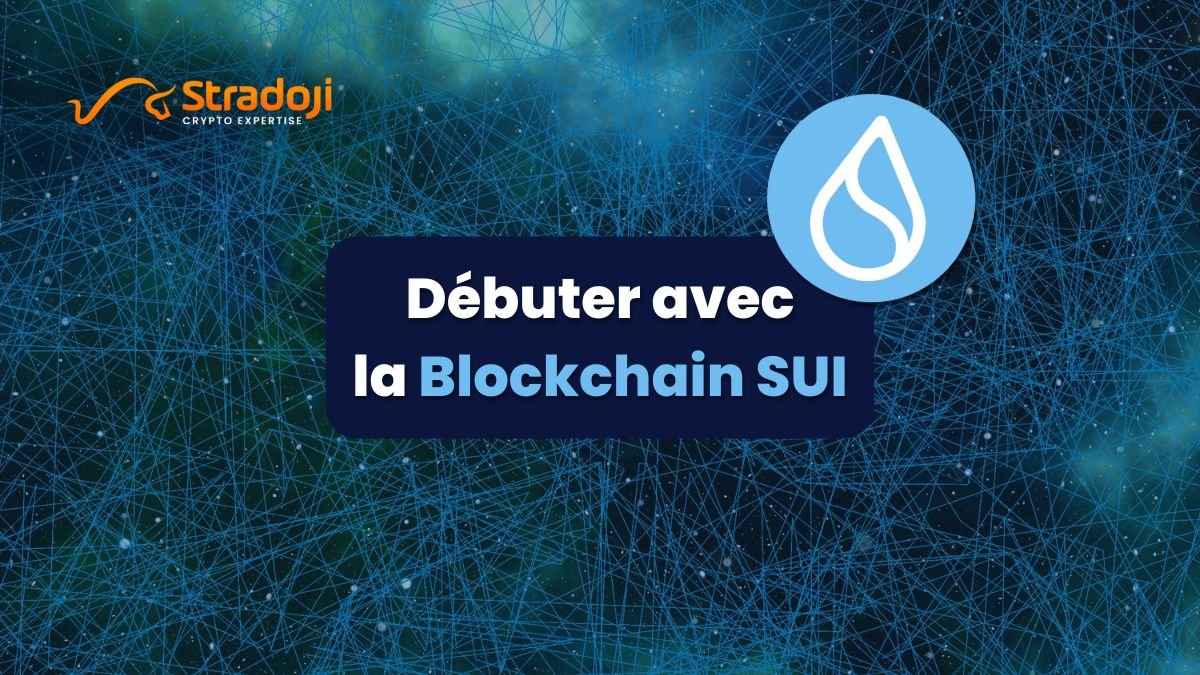 Stradoji
CRYPTO EXPERTISE

Débuter avec la Blockchain SUI